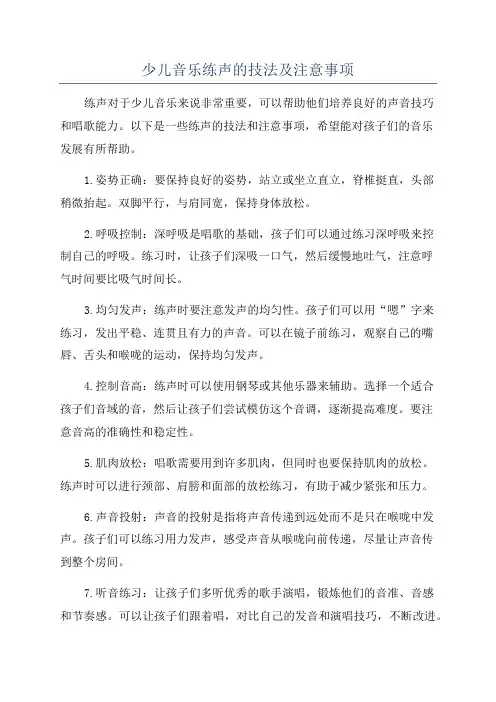 少儿音乐练声的技法及注意事项

练声对于少儿音乐来说非常重要，可以帮助他们培养良好的声音技巧和唱歌能力。以下是一些练声的技法和注意事项，希望能对孩子们的音乐发展有所帮助。

1.姿势正确：要保持良好的姿势，站立或坐立直立，脊椎挺直，头部稍微抬起。双脚平行，与肩同宽，保持身体放松。

2.呼吸控制：深呼吸是唱歌的基础，孩子们可以通过练习深呼吸来控制自己的呼吸。练习时，让孩子们深吸一口气，然后缓慢地吐气，注意呼气时间要比吸气时间长。

3.均匀发声：练声时要注意发声的均匀性。孩子们可以用“嗯”字来练习，发出平稳、连贯且有力的声音。可以在镜子前练习，观察自己的嘴唇、舌头和喉咙的运动，保持均匀发声。

4.控制音高：练声时可以使用钢琴或其他乐器来辅助。选择一个适合孩子们音域的音，然后让孩子们尝试模仿这个音调，逐渐提高难度。要注意音高的准确性和稳定性。

5.肌肉放松：唱歌需要用到许多肌肉，但同时也要保持肌肉的放松。练声时可以进行颈部、肩膀和面部的放松练习，有助于减少紧张和压力。

6.声音投射：声音的投射是指将声音传递到远处而不是只在喉咙中发声。孩子们可以练习用力发声，感受声音从喉咙向前传递，尽量让声音传到整个房间。

7.听音练习：让孩子们多听优秀的歌手演唱，锻炼他们的音准、音感和节奏感。可以让孩子们跟着唱，对比自己的发音和演唱技巧，不断改进。